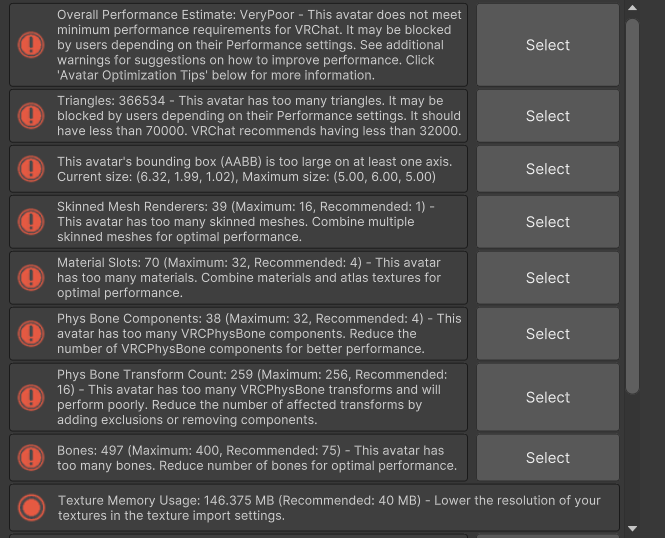 Overall Performance Estimate: VeryPoor - This avatar does not meet minimum performance requirements for VRChat. It may be blocked by users depending on their Performance settings. See additional warnings for suggestions on how to improve performance. Click 'Avatar Optimization Tips' below for more information.

Select

Triangles: 366534 - This avatar has too many triangles. It may be blocked by users depending on their Performance settings. It should have less than 70000. VRChat recommends having less than 32000.

Select

This avatar's bounding box (AABB) is too large on at least one axis. Current size: (6.32, 1.99, 1.02), Maximum size: (5.00, 6.00, 5.00)

Select

Skinned Mesh Renderers: 39 (Maximum: 16, Recommended: 1) - This avatar has too many skinned meshes. Combine multiple skinned meshes for optimal performance.

Select

Material Slots: 70 (Maximum: 32, Recommended: 4) - This avatar has too many materials. Combine materials and atlas textures for optimal performance.

Select

Phys Bone Components: 38 (Maximum: 32, Recommended: 4) - This avatar has too many VRCPhysBone components. Reduce the number of VRCPhysBone components for better performance.

Select

Phys Bone Transform Count: 259 (Maximum: 256, Recommended: 16) - This avatar has too many VRCPhysBone transforms and will perform poorly. Reduce the number of affected transforms by adding exclusions or removing components.

Select

Bones: 497 (Maximum: 400, Recommended: 75) - This avatar has too many bones. Reduce number of bones for optimal performance.

Select

Texture Memory Usage: 146.375 MB (Recommended: 40 MB) - Lower the resolution of your textures in the texture import settings.